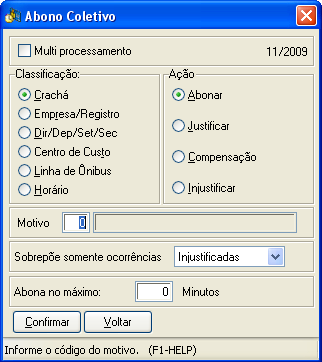 Abono Coletivo

Multi processamento

11/2009

Classificação:

Crachá

Empresa/Registro

Dir/Dep/Set/Sec

Centro de Custo

Linha de Ônibus

Horário

Ação

Abonar

Justificar

Compensação

Injustificar

Motivo 0

Sobrepõe somente ocorrências Injustificadas

Abona no máximo: 0 Minutos

Confirmar Voltar

Informe o código do motivo. (F1-HELP)